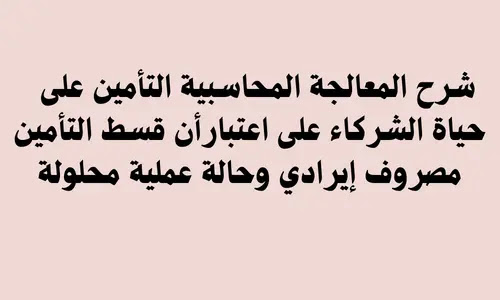 شرح المعالجة المحاسبية التأمين على حياة الشركاء على اعتبارأن قسط التأمين مصروف إيرادي وحالة عملية محلولة